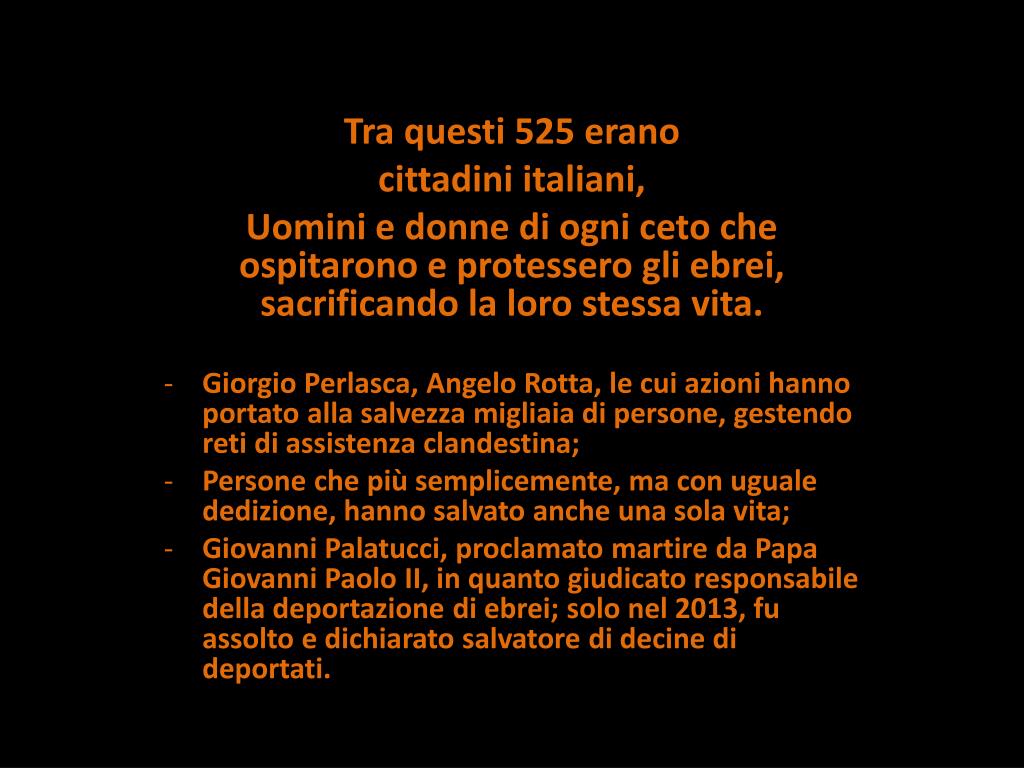 Tra questi 525 erano
cittadini italiani,
Uomini e donne di ogni ceto che ospitarono e protessero gli ebrei, sacrificando la loro stessa vita.

- Giorgio Perlasca, Angelo Rotta, le cui azioni hanno portato alla salvezza migliaia di persone, gestendo reti di assistenza clandestina;
- Persone che più semplicemente, ma con uguale dedizione, hanno salvato anche una sola vita;
- Giovanni Palatucci, proclamato martire da Papa Giovanni Paolo II, in quanto giudicato responsabile della deportazione di ebrei; solo nel 2013, fu assolto e dichiarato salvatore di decine di deportati.